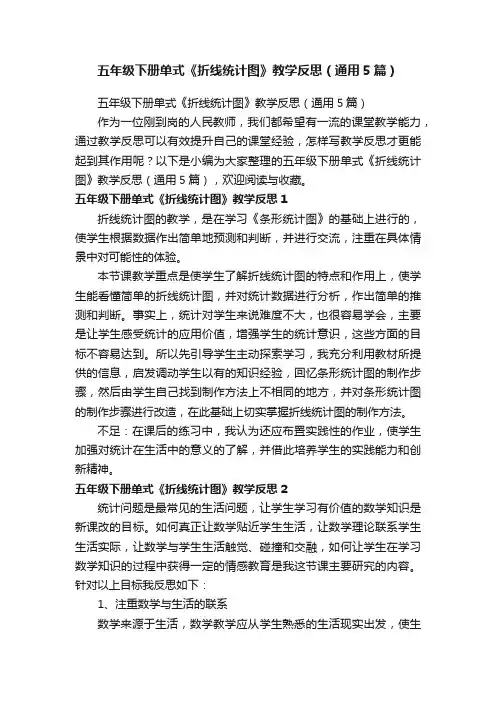 五年级下册单式《折线统计图》教学反思（通用5篇）

五年级下册单式《折线统计图》教学反思（通用5篇）

作为一位刚到岗的人民教师，我们都希望有一流的课堂教学能力，通过教学反思可以有效提升自己的课堂经验，怎样写教学反思才更能起到其作用呢？以下是小编为大家整理的五年级下册单式《折线统计图》教学反思（通用5篇），欢迎阅读与收藏。

五年级下册单式《折线统计图》教学反思1

折线统计图的教学，是在学习《条形统计图》的基础上进行的，使学生根据数据作出简单地预测和判断，并进行交流，注重在具体情景中对可能性的体验。

本节课教学重点是使学生了解折线统计图的特点和作用上，使学生能看懂简单的折线统计图，并对统计数据进行分析，作出简单的推测和判断。事实上，统计对学生来说难度不大，也很容易学会，主要是让学生感受统计的应用价值，增强学生的统计意识，这些方面的目标不容易达到。所以先引导学生主动探索学习，我充分利用教材所提供的信息，启发调动学生以有的知识经验，回忆条形统计图的制作步骤，然后由学生自己找到制作方法上不相同的地方，并对条形统计图的制作步骤进行改造，在此基础上切实掌握折线统计图的制作方法。

不足：在课后的练习中，我认为还应布置实践性的作业，使学生加强对统计在生活中的意义的了解，并借此培养学生的实践能力和创新精神。

五年级下册单式《折线统计图》教学反思2

统计问题是最常见的生活问题，让学生学习有价值的数学知识是新课改的目标。如何真正让数学贴近学生生活，让数学理论联系学生生活实际，让数学与学生生活触觉、碰撞和交融，如何让学生在学习数学知识的过程中获得一定的情感教育是我这节课主要研究的内容。针对以上目标我反思如下：

1、注重数学与生活的联系

数学来源于生活，数学教学应从学生熟悉的生活现实出发，使生